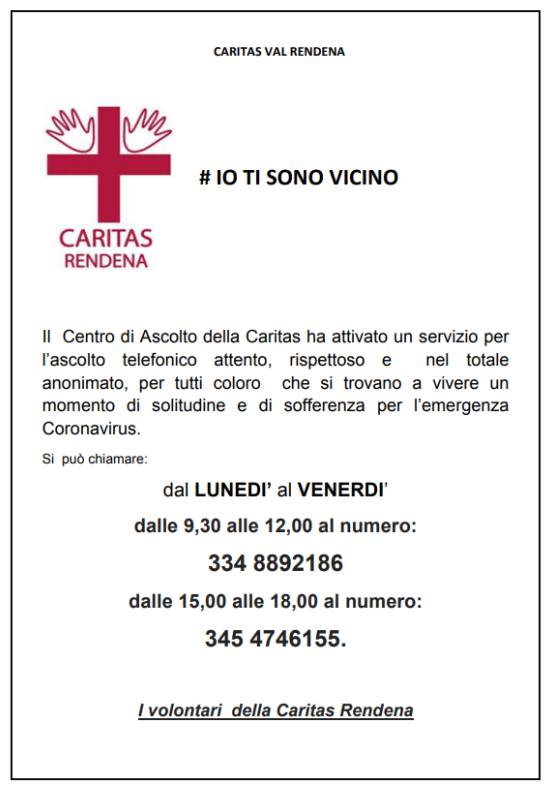 CARITAS VAL RENDENA

CARITAS
RENDENA

# IO TI SONO VICINO

Il Centro di Ascolto della Caritas ha attivato un servizio per l'ascolto telefonico attento, rispettoso e nel totale anonimato, per tutti coloro che si trovano a vivere un momento di solitudine e di sofferenza per l'emergenza Coronavirus.

Si può chiamare:

dal LUNEDI' al VENERDI'

dalle 9,30 alle 12,00 al numero:

334 8892186

dalle 15,00 alle 18,00 al numero:

345 4746155.

I volontari della Caritas Rendena